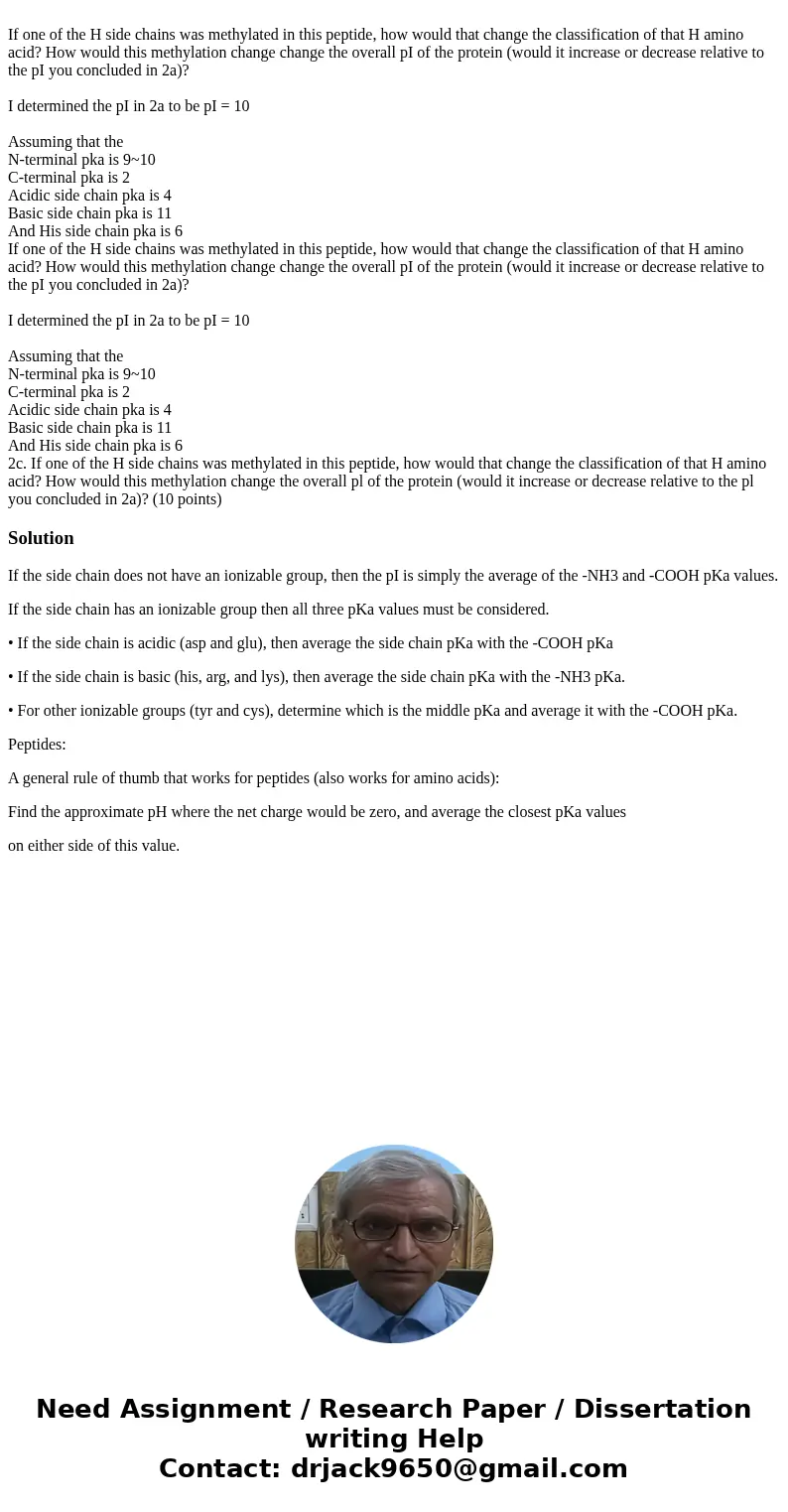 If one of the H side chains was methylated in this peptide, how would that change the classification of that H amino acid? How would this methylation change change the overall pI of the protein (would it increase or decrease relative to the pI you concluded in 2a)?

I determined the pI in 2a to be pI = 10

Assuming that the
N-terminal pka is 9~10
C-terminal pka is 2
Acidic side chain pka is 4
Basic side chain pka is 11
And His side chain pka is 6
If one of the H side chains was methylated in this peptide, how would that change the classification of that H amino acid? How would this methylation change change the overall pI of the protein (would it increase or decrease relative to the pI you concluded in 2a)?

I determined the pI in 2a to be pI = 10

Assuming that the
N-terminal pka is 9~10
C-terminal pka is 2
Acidic side chain pka is 4
Basic side chain pka is 11
And His side chain pka is 6
2c. If one of the H side chains was methylated in this peptide, how would that change the classification of that H amino acid? How would this methylation change the overall pl of the protein (would it increase or decrease relative to the pl you concluded in 2a)? (10 points)

Solution

If the side chain does not have an ionizable group, then the pI is simply the average of the -NH3 and -COOH pKa values.

If the side chain has an ionizable group then all three pKa values must be considered.

• If the side chain is acidic (asp and glu), then average the side chain pKa with the -COOH pKa

• If the side chain is basic (his, arg, and lys), then average the side chain pKa with the -NH3 pKa.

• For other ionizable groups (tyr and cys), determine which is the middle pKa and average it with the -COOH pKa.

Peptides:

A general rule of thumb that works for peptides (also works for amino acids):

Find the approximate pH where the net charge would be zero, and average the closest pKa values

on either side of this value.

Need Assignment / Research Paper / Dissertation writing Help
Contact: drjack9650@gmail.com